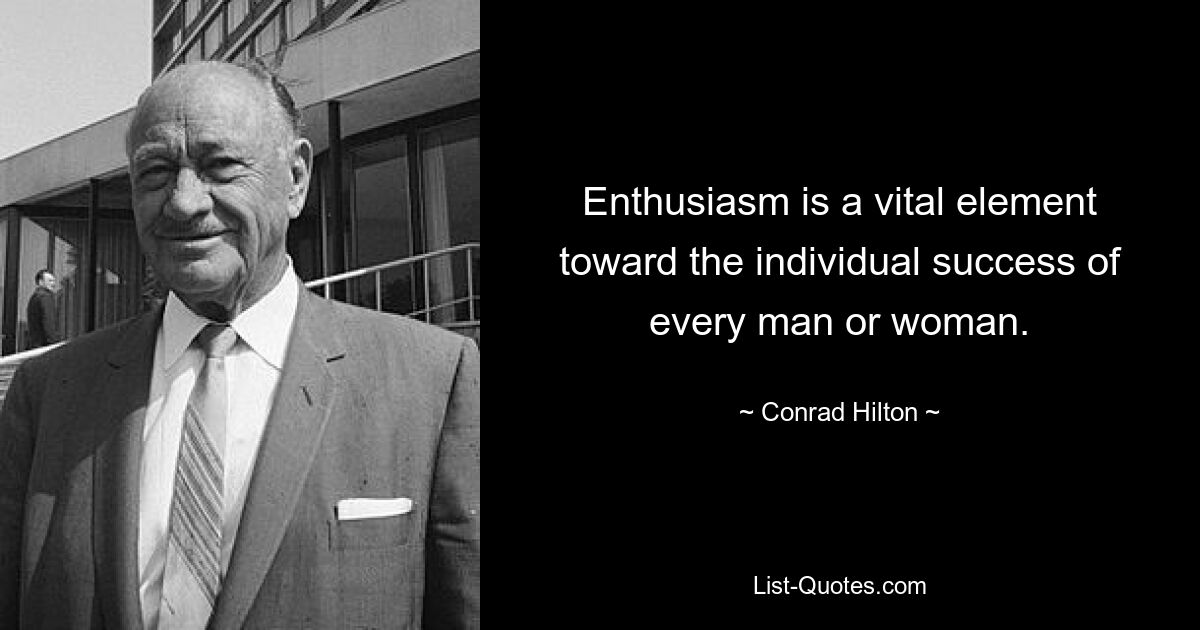 Enthusiasm is a vital element toward the individual success of every man or woman.

~ Conrad Hilton ~

List-Quotes.com